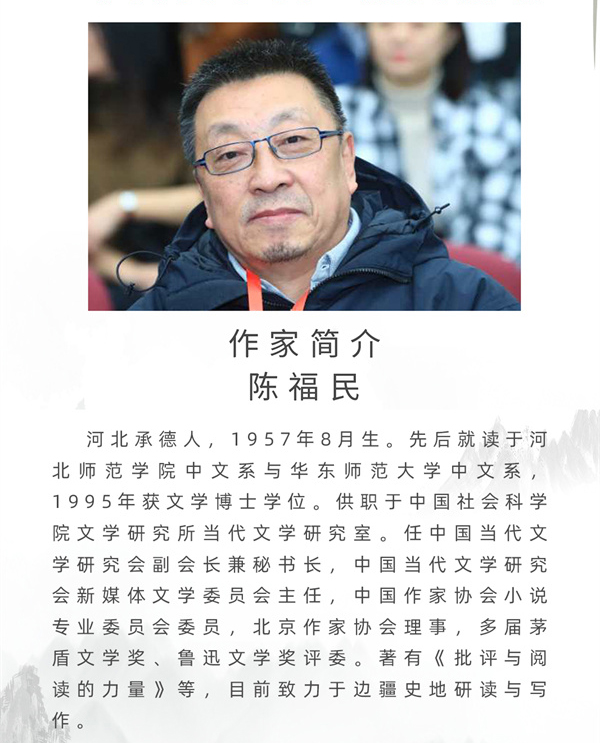 作家简介
陈福民

河北承德人，1957年8月生。先后就读于河北师范学院中文系与华东师范大学中文系，1995年获文学博士学位。供职于中国社会科学院文学研究所当代文学研究室。任中国当代文学研究会副会长兼秘书长，中国当代文学研究会新媒体文学委员会主任，中国作家协会小说专业委员会委员，北京作家协会理事，多届茅盾文学奖、鲁迅文学奖评委。著有《批评与阅读的力量》等，目前致力于边疆史地研读与写作。